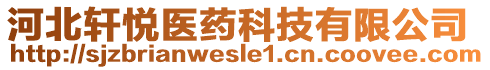 河北轩悦医药科技有限公司
http://sjzbrianwesle1.cn.coovee.com